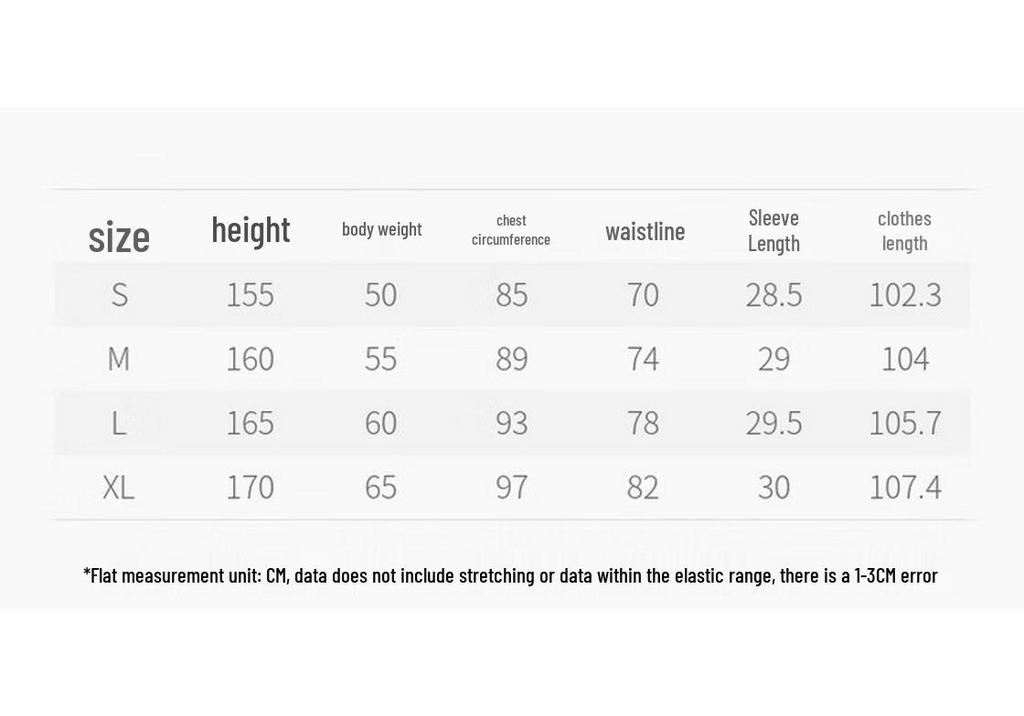 | size | height | body weight | chest circumference | waistline | Sleeve Length | clothes length |
|---|---|---|---|---|---|---|
| S | 155 | 50 | 85 | 70 | 28.5 | 102.3 |
| M | 160 | 55 | 89 | 74 | 29 | 104 |
| L | 165 | 60 | 93 | 78 | 29.5 | 105.7 |
| XL | 170 | 65 | 97 | 82 | 30 | 107.4 |

*Flat measurement unit: CM, data does not include stretching or data within the elastic range, there is a 1-3CM error